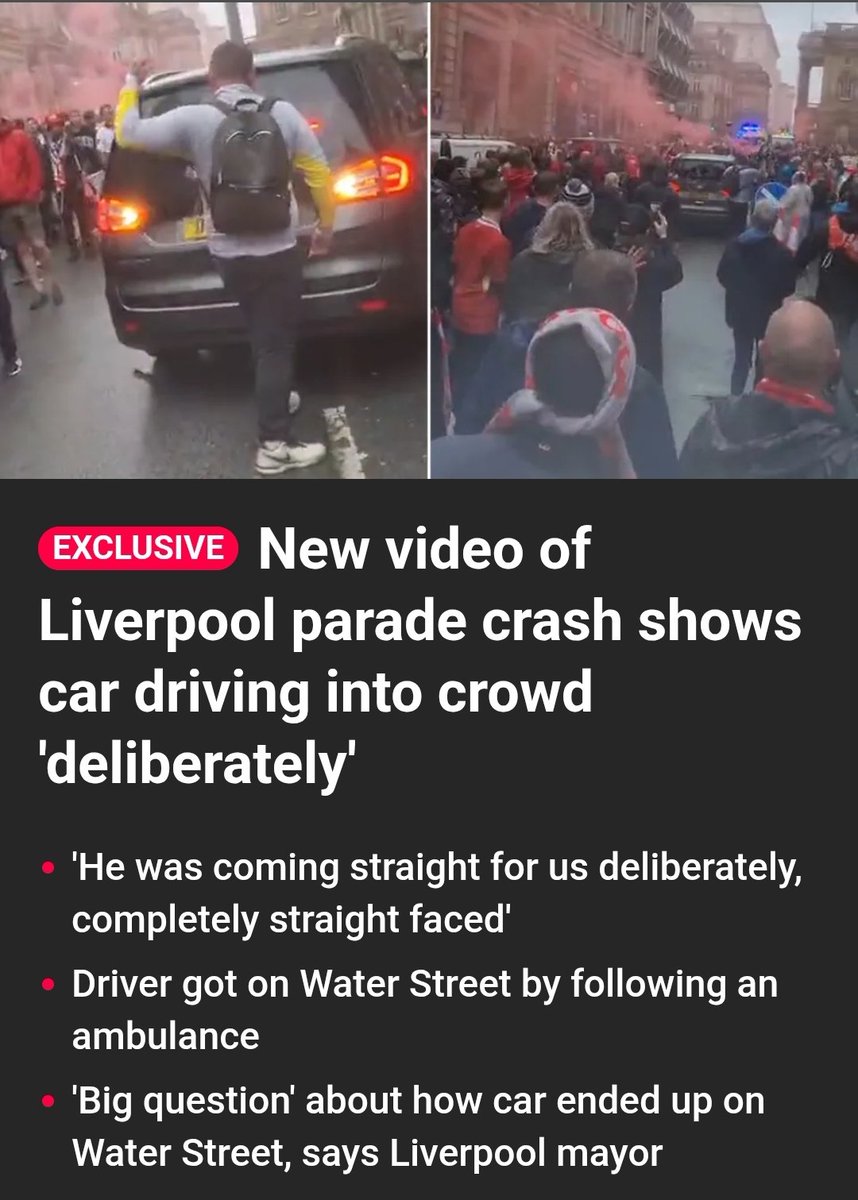 EXCLUSIVE New video of Liverpool parade crash shows car driving into crowd 'deliberately'

• 'He was coming straight for us deliberately, completely straight faced'

• Driver got on Water Street by following an ambulance

• 'Big question' about how car ended up on Water Street, says Liverpool mayor